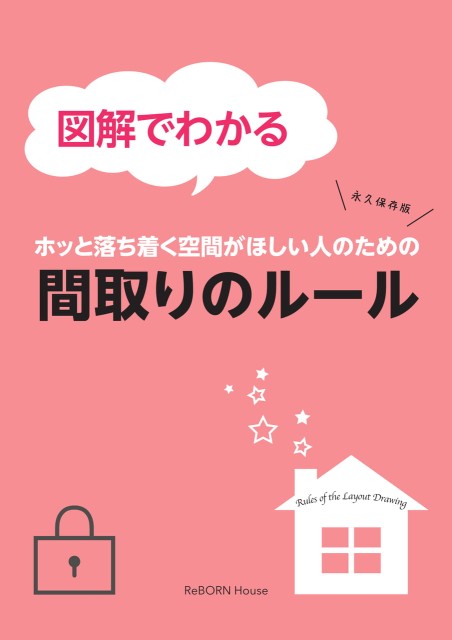 図解でわかる

永久保存版

ホッと落ち着く空間がほしい人のための

間取りのルール

Rules of the Layout Drawing

ReBORN House